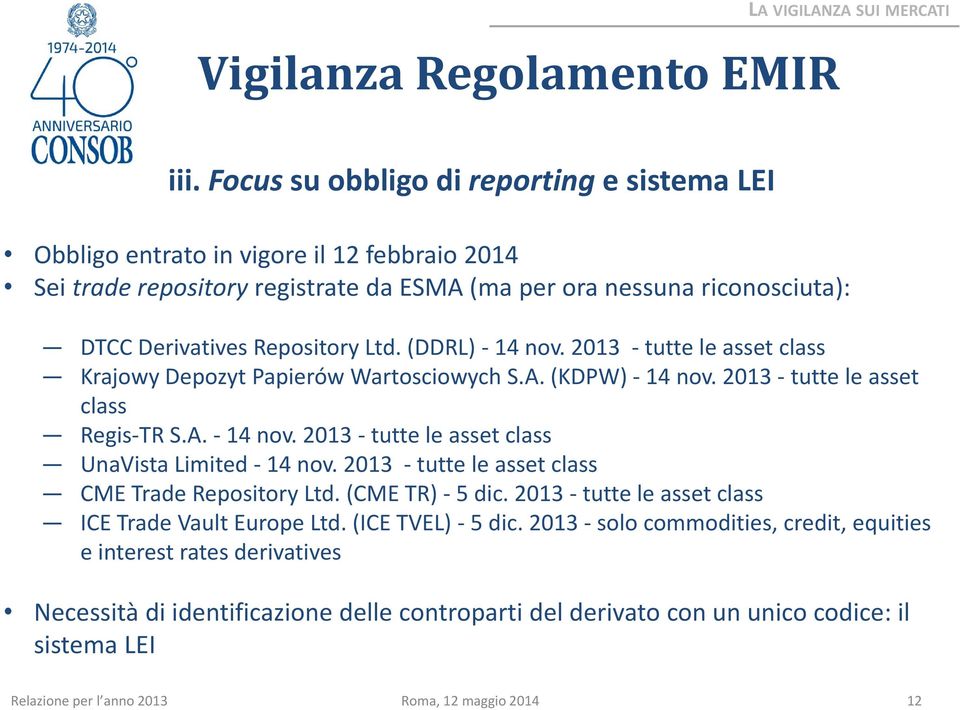 LA VIGILANZA SUI MERCATI

1974-2014
40°
ANNIVERSARIO
CONSOB

Vigilanza Regolamento EMIR

iii. Focus su obbligo di reporting e sistema LEI

• Obbligo entrato in vigore il 12 febbraio 2014
• Sei trade repository registrate da ESMA (ma per ora nessuna riconosciuta):

— DTCC Derivatives Repository Ltd. (DDRL) - 14 nov. 2013 - tutte le asset class
— Krajowy Depozyt Papierów Wartosciowych S.A. (KDPW) - 14 nov. 2013 - tutte le asset class
— Regis-TR S.A. - 14 nov. 2013 - tutte le asset class
— UnaVista Limited - 14 nov. 2013 - tutte le asset class
— CME Trade Repository Ltd. (CME TR) - 5 dic. 2013 - tutte le asset class
— ICE Trade Vault Europe Ltd. (ICE TVEL) - 5 dic. 2013 - solo commodities, credit, equities e interest rates derivatives

• Necessità di identificazione delle controparti del derivato con un unico codice: il sistema LEI

Relazione per l'anno 2013
Roma, 12 maggio 2014
12